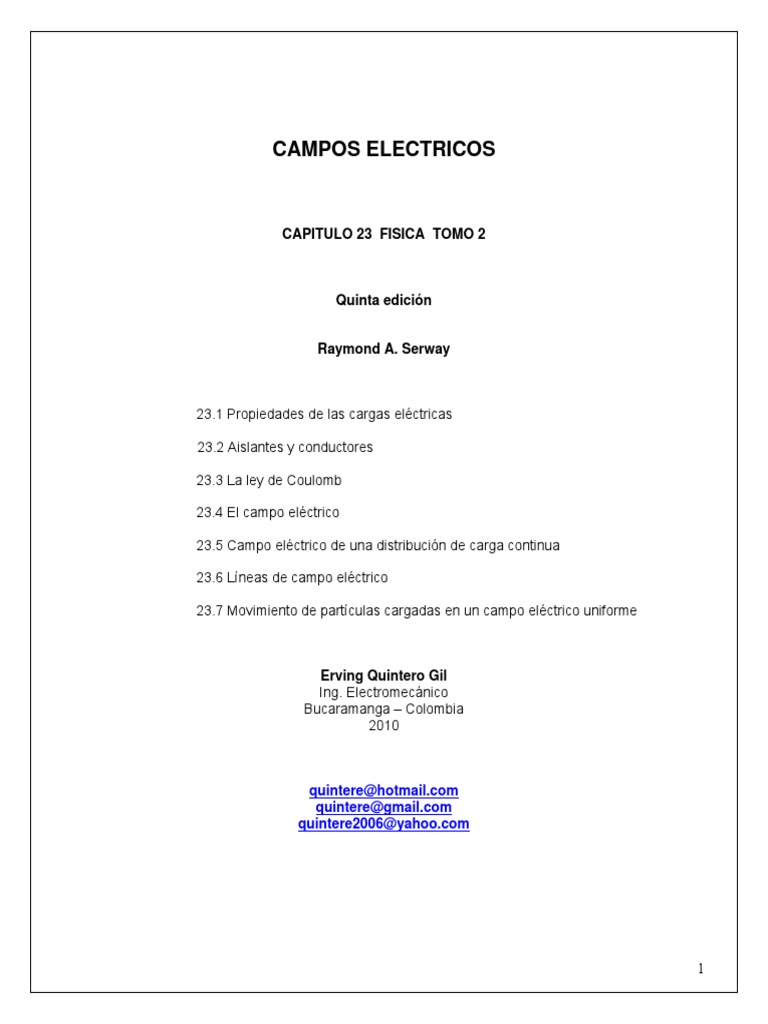 CAMPOS ELECTRICOS

CAPITULO 23 FISICA TOMO 2

Quinta edición

Raymond A. Serway

23.1 Propiedades de las cargas eléctricas

23.2 Aislantes y conductores

23.3 La ley de Coulomb

23.4 El campo eléctrico

23.5 Campo eléctrico de una distribución de carga continua

23.6 Líneas de campo eléctrico

23.7 Movimiento de partículas cargadas en un campo eléctrico uniforme

Erving Quintero Gil
Ing. Electromecánico
Bucaramanga – Colombia
2010

quintere@hotmail.com
quintere@gmail.com
quintere2006@yahoo.com

1